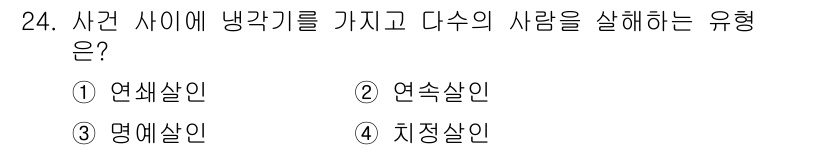 24. 사건 사이에 냉각기를 가지고 다수의 사람을 살해하는 유형은?

① 연쇄살인 ② 연속살인

③ 명예살인 ④ 치정살인